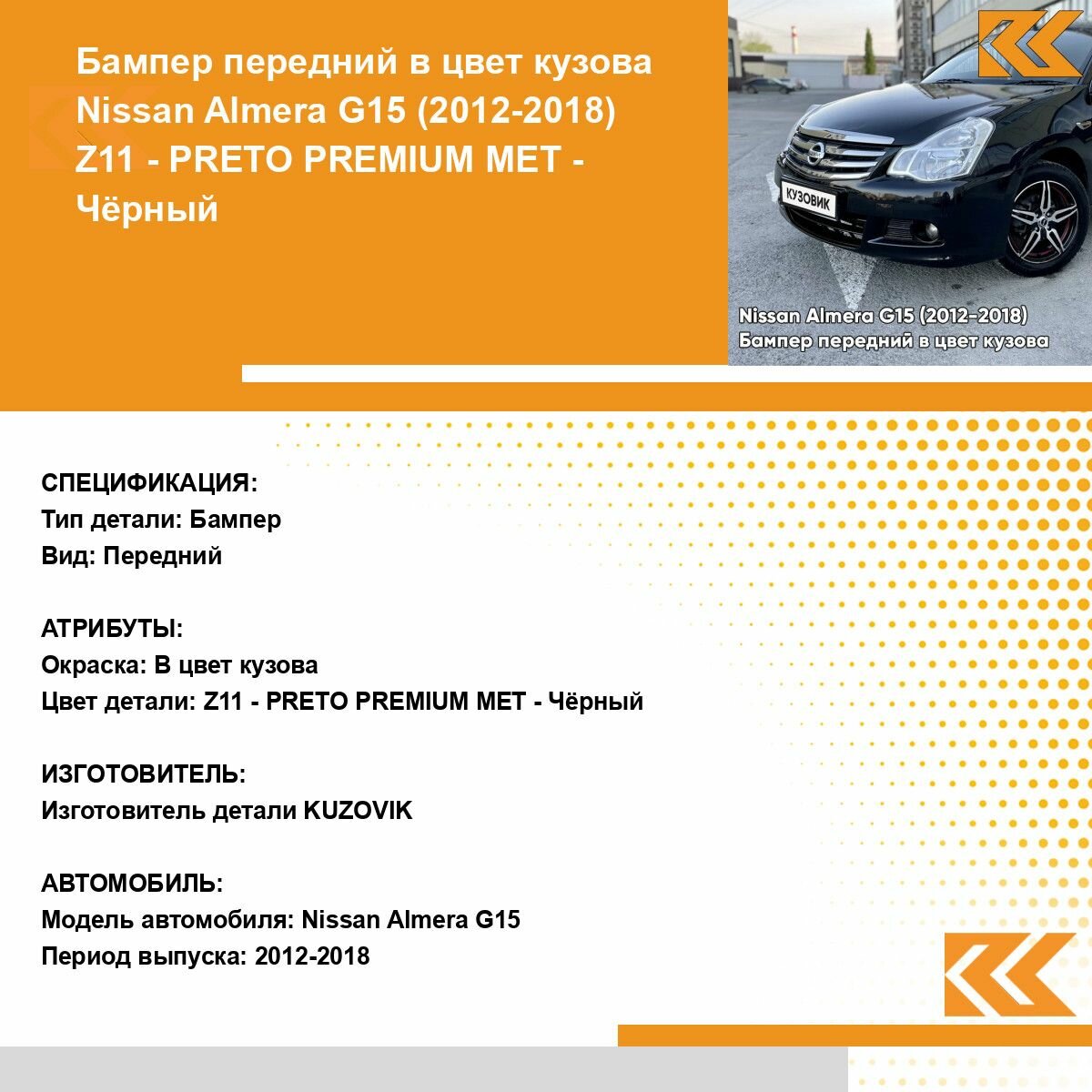 Бампер передний в цвет кузова Nissan Almera G15 (2012-2018) Z11 - PRETO PREMIUM MET - Чёрный

КУЗОВИК

Nissan Almera G15 (2012-2018)
Бампер передний в цвет кузова

СПЕЦИФИКАЦИЯ:
Тип детали: Бампер
Вид: Передний

АТРИБУТЫ:
Окраска: В цвет кузова
Цвет детали: Z11 - PRETO PREMIUM MET - Чёрный

ИЗГОТОВИТЕЛЬ:
Изготовитель детали KUZOVIK

АВТОМОБИЛЬ:
Модель автомобиля: Nissan Almera G15
Период выпуска: 2012-2018